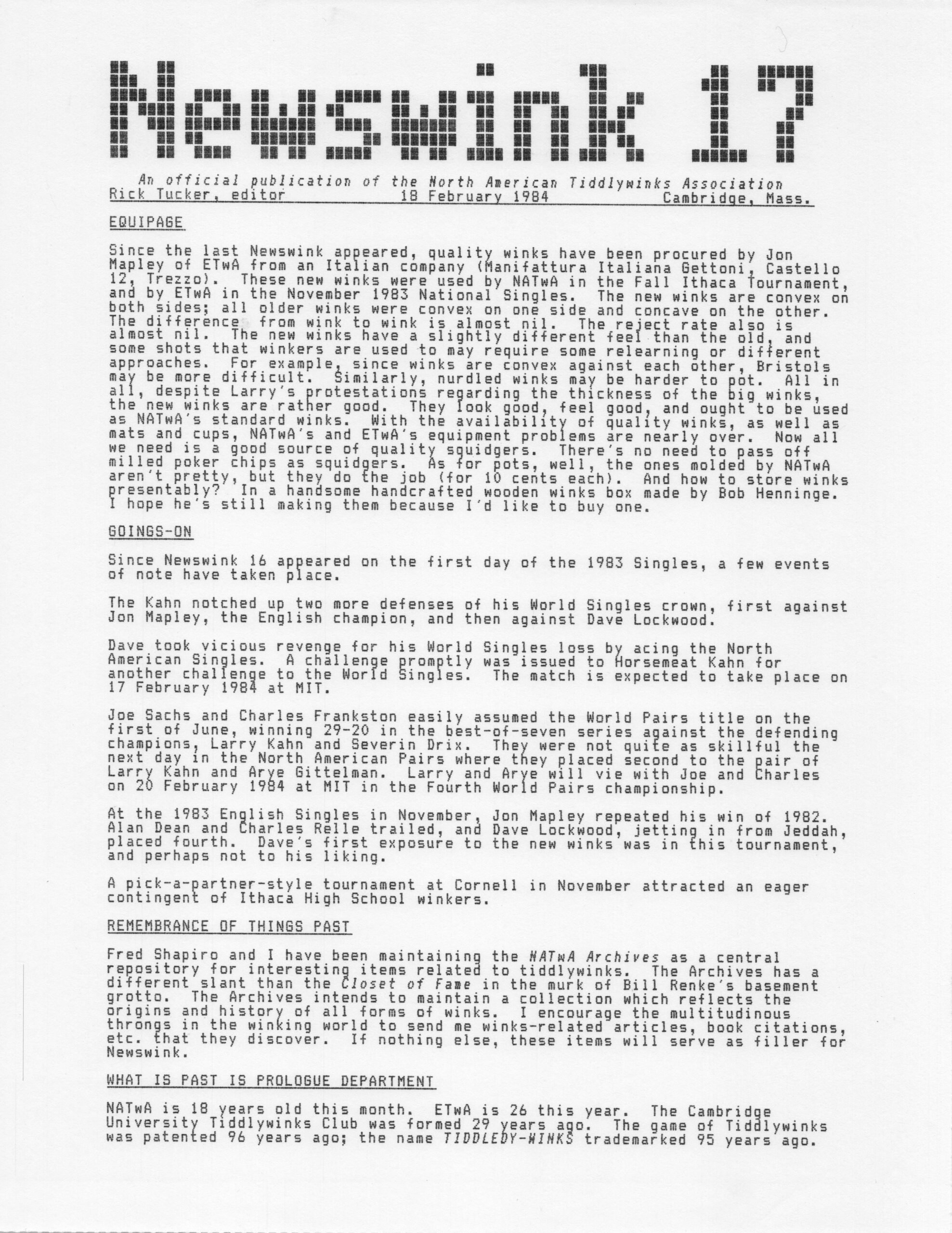 Newswink 17

An official publication of the North American Tiddlywinks Association
Rick Tucker, editor 18 February 1984 Cambridge, Mass.

EQUIPAGE

Since the last Newswink appeared, quality winks have been procured by Jon Mapley of ETwA from an Italian company (Manifattura Italiana Gettoni, Castello 12, Trezzo). These new winks were used by NATwA in the Fall Ithaca Tournament, and by ETwA in the November 1983 National Singles. The new winks are convex on both sides; all older winks were convex on one side and concave on the other. The difference from wink to wink is almost nil. The reject rate also is almost nil. The new winks have a slightly different feel than the old, and some shots that winkers are used to may require some relearning or different approaches. For example, since winks are convex against each other, Bristols may be more difficult. Similarly, nurdled winks may be harder to pot. All in all, despite Larry's protestations regarding the thickness of the big winks, the new winks are rather good. They look good, feel good, and ought to be used as NATwA's standard winks. With the availability of quality winks, as well as mats and cups, NATwA's and ETwA's equipment problems are nearly over. Now all we need is a good source of quality squidgers. There's no need to pass off milled poker chips as squidgers. As for pots, well, the ones molded by NATwA aren't pretty, but they do the job (for 10 cents each). And how to store winks presentably? In a handsome handcrafted wooden winks box made by Bob Henninge. I hope he's still making them because I'd like to buy one.

GOINGS-ON

Since Newswink 16 appeared on the first day of the 1983 Singles, a few events of note have taken place.

The Kahn notched up two more defenses of his World Singles crown, first against Jon Mapley, the English champion, and then against Dave Lockwood.

Dave took vicious revenge for his World Singles loss by acing the North American Singles. A challenge promptly was issued to Horsemeat Kahn for another challenge to the World Singles. The match is expected to take place on 17 February 1984 at MIT.

Joe Sachs and Charles Frankston easily assumed the World Pairs title on the first of June, winning 29-20 in the best-of-seven series against the defending champions, Larry Kahn and Severin Drix. They were not quite as skillful the next day in the North American Pairs where they placed second to the pair of Larry Kahn and Arye Gittelman. Larry and Arye will vie with Joe and Charles on 20 February 1984 at MIT in the Fourth World Pairs championship.

At the 1983 English Singles in November, Jon Mapley repeated his win of 1982. Alan Dean and Charles Relle trailed, and Dave Lockwood, jetting in from Jeddah, placed fourth. Dave's first exposure to the new winks was in this tournament, and perhaps not to his liking.

A pick-a-partner-style tournament at Cornell in November attracted an eager contingent of Ithaca High School winkers.

REMEMBRANCE OF THINGS PAST

Fred Shapiro and I have been maintaining the NATwA Archives as a central repository for interesting items related to tiddlywinks. The Archives has a different slant than the Closet of Fame in the murk of Bill Renke's basement grotto. The Archives intends to maintain a collection which reflects the origins and history of all forms of winks. I encourage the multitudinous throngs in the winking world to send me winks-related articles, book citations, etc. that they discover. If nothing else, these items will serve as filler for Newswink.

WHAT IS PAST IS PROLOGUE DEPARTMENT

NATwA is 18 years old this month. ETwA is 26 this year. The Cambridge University Tiddlywinks Club was formed 29 years ago. The game of Tiddlywinks was patented 96 years ago; the name TIDDLEDY-WINKS trademarked 95 years ago.